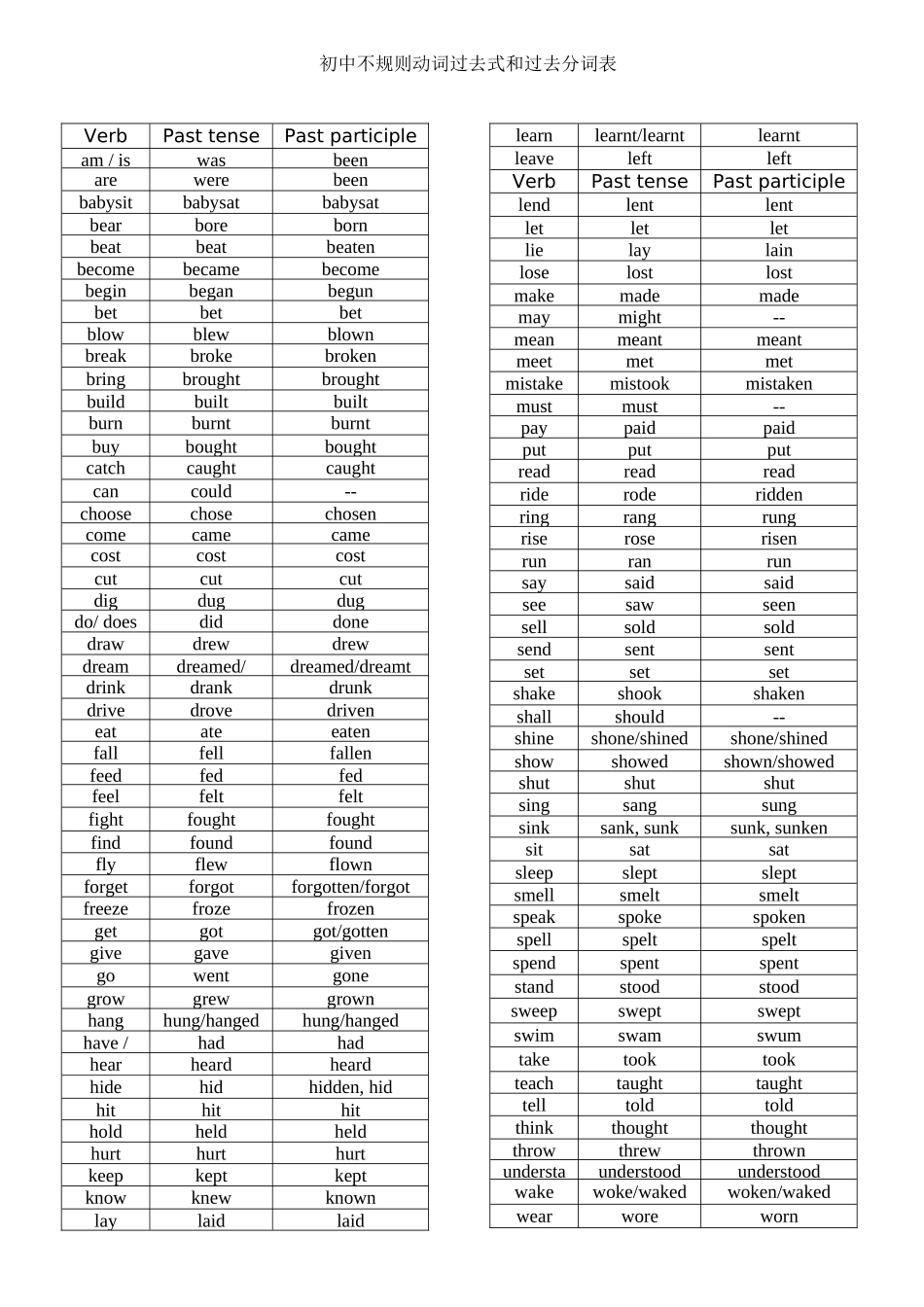 初中不规则动词过去式和过去分词表

| Verb | Past tense | Past participle |
|---|---|---|
| am / is | was | been |
| are | were | been |
| babysit | babysat | babysat |
| bear | bore | born |
| beat | beat | beaten |
| become | became | become |
| begin | began | begun |
| bet | bet | bet |
| blow | blew | blown |
| break | broke | broken |
| bring | brought | brought |
| build | built | built |
| burn | burnt | burnt |
| buy | bought | bought |
| catch | caught | caught |
| can | could | -- |
| choose | chose | chosen |
| come | came | came |
| cost | cost | cost |
| cut | cut | cut |
| dig | dug | dug |
| do/ does | did | done |
| draw | drew | drew |
| dream | dreamed/ | dreamed/dreamt |
| drink | drank | drunk |
| drive | drove | driven |
| eat | ate | eaten |
| fall | fell | fallen |
| feed | fed | fed |
| feel | felt | felt |
| fight | fought | fought |
| find | found | found |
| fly | flew | flown |
| forget | forgot | forgotten/forgot |
| freeze | froze | frozen |
| get | got | got/gotten |
| give | gave | given |
| go | went | gone |
| grow | grew | grown |
| hang | hung/hanged | hung/hanged |
| have / | had | had |
| hear | heard | heard |
| hide | hid | hidden, hid |
| hit | hit | hit |
| hold | held | held |
| hurt | hurt | hurt |
| keep | kept | kept |
| know | knew | known |
| lay | laid | laid |

| learn | learnt/learnt | learnt |
|---|---|---|
| leave | left | left |
| Verb | Past tense | Past participle |
| lend | lent | lent |
| let | let | let |
| lie | lay | lain |
| lose | lost | lost |
| make | made | made |
| may | might | -- |
| mean | meant | meant |
| meet | met | met |
| mistake | mistook | mistaken |
| must | must | -- |
| pay | paid | paid |
| put | put | put |
| read | read | read |
| ride | rode | ridden |
| ring | rang | rung |
| rise | rose | risen |
| run | ran | run |
| say | said | said |
| see | saw | seen |
| sell | sold | sold |
| send | sent | sent |
| set | set | set |
| shake | shook | shaken |
| shall | should | -- |
| shine | shone/shined | shone/shined |
| show | showed | shown/showed |
| shut | shut | shut |
| sing | sang | sung |
| sink | sank, sunk | sunk, sunken |
| sit | sat | sat |
| sleep | slept | slept |
| smell | smelt | smelt |
| speak | spoke | spoken |
| spell | spelt | spelt |
| spend | spent | spent |
| stand | stood | stood |
| sweep | swept | swept |
| swim | swam | swum |
| take | took | took |
| teach | taught | taught |
| tell | told | told |
| think | thought | thought |
| throw | threw | thrown |
| understa | understood | understood |
| wake | woke/waked | woken/waked |
| wear | wore | worn |